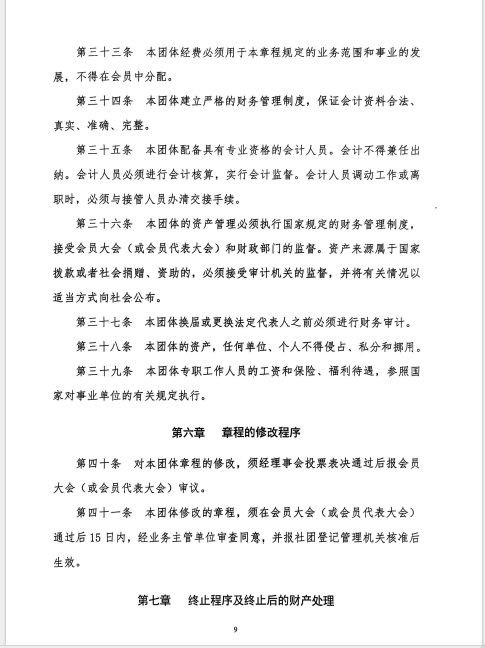 第三十三条　本团体经费必须用于本章程规定的业务范围和事业的发展，不得在会员中分配。

第三十四条　本团体建立严格的财务管理制度，保证会计资料合法、真实、准确、完整。

第三十五条　本团体配备具有专业资格的会计人员。会计不得兼任出纳。会计人员必须进行会计核算，实行会计监督。会计人员调动工作或离职时，必须与接管人员办清交接手续。

第三十六条　本团体的资产管理必须执行国家规定的财务管理制度，接受会员大会（或会员代表大会）和财政部门的监督。资产来源属于国家拨款或者社会捐赠、资助的，必须接受审计机关的监督，并将有关情况以适当方式向社会公布。

第三十七条　本团体换届或更换法定代表人之前必须进行财务审计。

第三十八条　本团体的资产，任何单位、个人不得侵占、私分和挪用。

第三十九条　本团体专职工作人员的工资和保险、福利待遇，参照国家对事业单位的有关规定执行。

第六章　章程的修改程序

第四十条　对本团体章程的修改，须经理事会投票表决通过后报会员大会（或会员代表大会）审议。

第四十一条　本团体修改的章程，须在会员大会（或会员代表大会）通过后15日内，经业务主管单位审查同意，并报社团登记管理机关核准后生效。

第七章　终止程序及终止后的财产处理

9